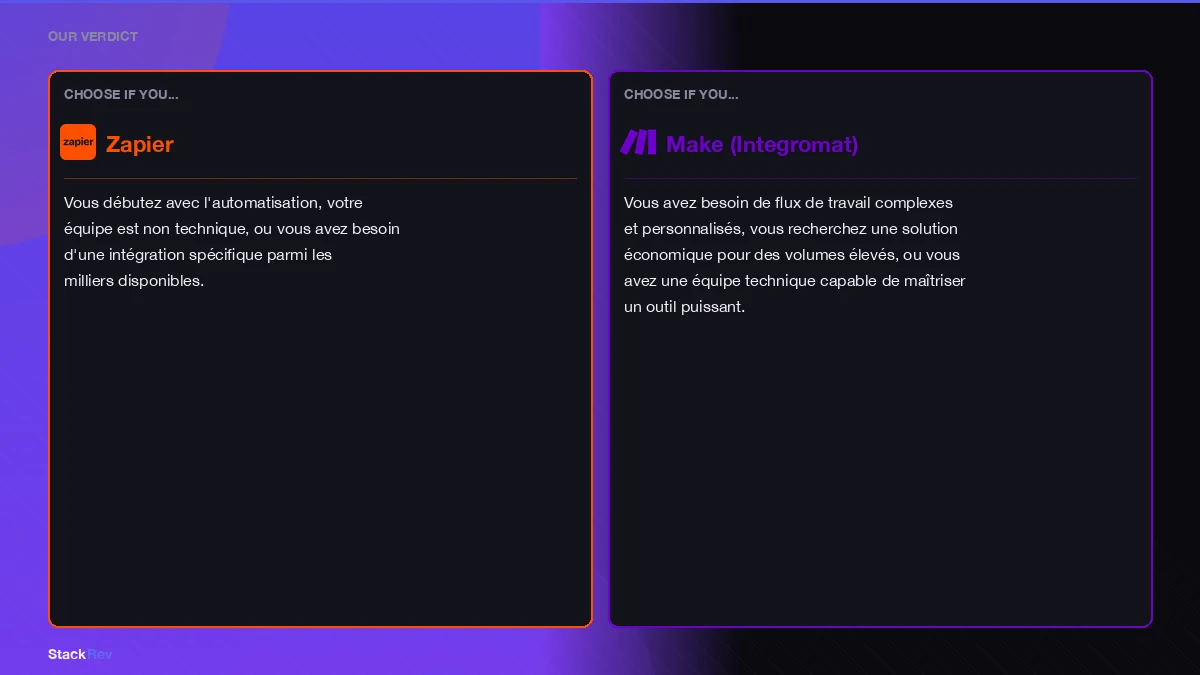 OUR VERDICT

CHOOSE IF YOU...

zapier

Zapier

Vous débutez avec l'automatisation, votre équipe est non technique, ou vous avez besoin d'une intégration spécifique parmi les milliers disponibles.

CHOOSE IF YOU...

Make (Integromat)

Vous avez besoin de flux de travail complexes et personnalisés, vous recherchez une solution économique pour des volumes élevés, ou vous avez une équipe technique capable de maîtriser un outil puissant.

StackRev